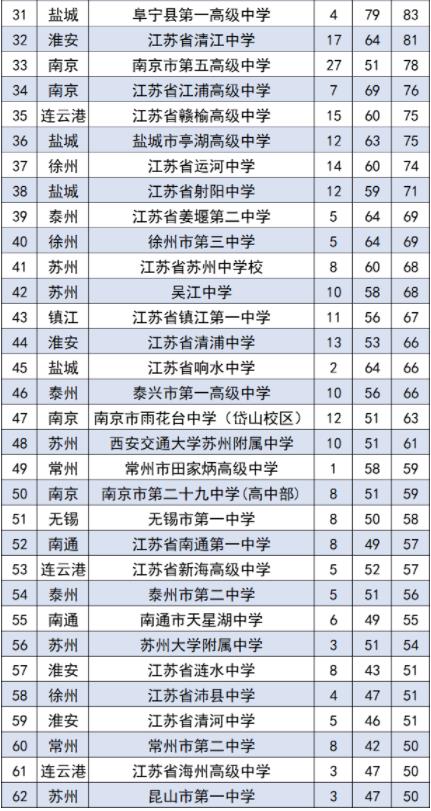 | 31 | 盐城 | 阜宁县第一高级中学 | 4 | 79 | 83 |
|---|---|---|---|---|---|
| 32 | 淮安 | 江苏省清江中学 | 17 | 64 | 81 |
| 33 | 南京 | 南京市第五高级中学 | 27 | 51 | 78 |
| 34 | 南京 | 江苏省江浦高级中学 | 7 | 69 | 76 |
| 35 | 连云港 | 江苏省赣榆高级中学 | 15 | 60 | 75 |
| 36 | 盐城 | 盐城市亭湖高级中学 | 12 | 63 | 75 |
| 37 | 徐州 | 江苏省运河中学 | 14 | 60 | 74 |
| 38 | 盐城 | 江苏省射阳中学 | 12 | 59 | 71 |
| 39 | 泰州 | 江苏省姜堰第二中学 | 5 | 64 | 69 |
| 40 | 徐州 | 徐州市第三中学 | 5 | 64 | 69 |
| 41 | 苏州 | 江苏省苏州中学校 | 8 | 60 | 68 |
| 42 | 苏州 | 吴江中学 | 10 | 58 | 68 |
| 43 | 镇江 | 江苏省镇江第一中学 | 11 | 56 | 67 |
| 44 | 淮安 | 江苏省清浦中学 | 13 | 53 | 66 |
| 45 | 盐城 | 江苏省响水中学 | 2 | 64 | 66 |
| 46 | 泰州 | 泰兴市第一高级中学 | 10 | 56 | 66 |
| 47 | 南京 | 南京市雨花台中学（岱山校区） | 12 | 51 | 63 |
| 48 | 苏州 | 西安交通大学苏州附属中学 | 10 | 51 | 61 |
| 49 | 常州 | 常州市田家炳高级中学 | 1 | 58 | 59 |
| 50 | 南京 | 南京市第二十九中学(高中部) | 8 | 51 | 59 |
| 51 | 无锡 | 无锡市第一中学 | 8 | 50 | 58 |
| 52 | 南通 | 江苏省南通第一中学 | 8 | 49 | 57 |
| 53 | 连云港 | 江苏省新海高级中学 | 5 | 52 | 57 |
| 54 | 泰州 | 泰州市第二中学 | 5 | 51 | 56 |
| 55 | 南通 | 南通市天星湖中学 | 6 | 49 | 55 |
| 56 | 苏州 | 苏州大学附属中学 | 3 | 51 | 54 |
| 57 | 淮安 | 江苏省涟水中学 | 8 | 43 | 51 |
| 58 | 徐州 | 江苏省沛县中学 | 4 | 47 | 51 |
| 59 | 淮安 | 江苏省清河中学 | 5 | 46 | 51 |
| 60 | 常州 | 常州市第二中学 | 8 | 42 | 50 |
| 61 | 连云港 | 江苏省海州高级中学 | 3 | 47 | 50 |
| 62 | 苏州 | 昆山市第一中学 | 3 | 47 | 50 |